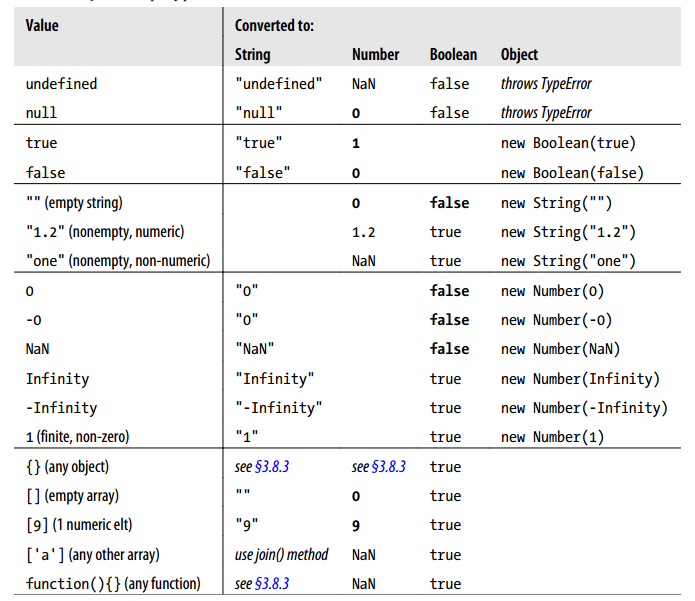 | Value | Converted to: String | Number | Boolean | Object |
|---|---|---|---|---|
| undefined | "undefined" | NaN | false | throws TypeError |
| null | "null" | 0 | false | throws TypeError |
| true | "true" | 1 | | new Boolean(true) |
| false | "false" | 0 | | new Boolean(false) |
| "" (empty string) | | 0 | false | new String("") |
| "1.2" (nonempty, numeric) | | 1.2 | true | new String("1.2") |
| "one" (nonempty, non-numeric) | | NaN | true | new String("one") |
| 0 | "0" | | false | new Number(0) |
| -0 | "0" | | false | new Number(-0) |
| NaN | "NaN" | | false | new Number(NaN) |
| Infinity | "Infinity" | | true | new Number(Infinity) |
| -Infinity | "-Infinity" | | true | new Number(-Infinity) |
| 1 (finite, non-zero) | "1" | | true | new Number(1) |
| {} (any object) | see §3.8.3 | see §3.8.3 | true | |
| [] (empty array) | "" | 0 | true | |
| [9] (1 numeric elt) | "9" | 9 | true | |
| ['a'] (any other array) | use join() method | NaN | true | |
| function(){} (any function) | see §3.8.3 | NaN | true | |